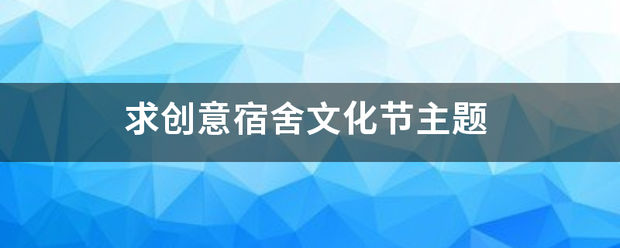 求创意宿舍文化节主题